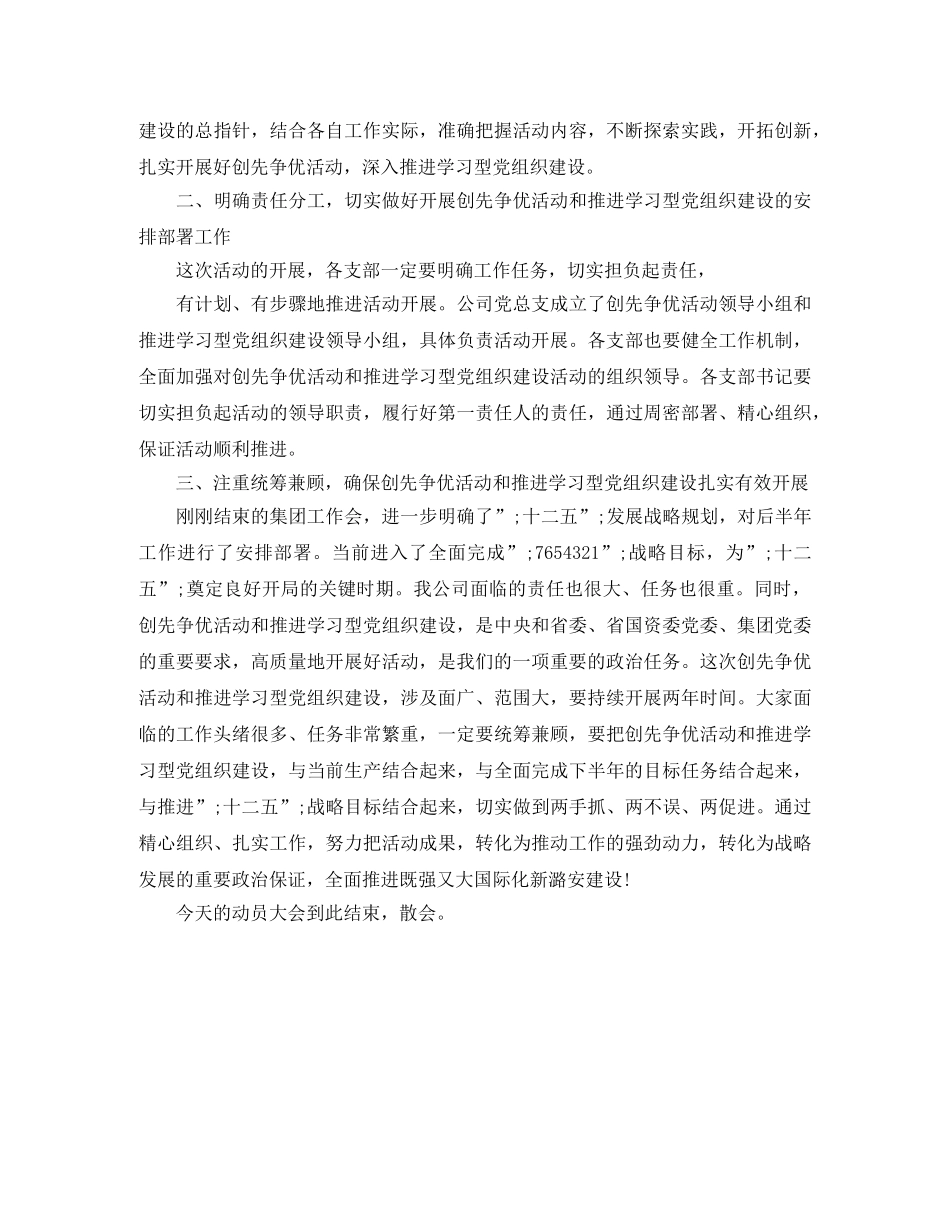 建设的总指针，结合各自工作实际，准确把握活动内容，不断探索实践，开拓创新，扎实开展好创先争优活动，深入推进学习型党组织建设。

二、明确责任分工，切实做好开展创先争优活动和推进学习型党组织建设的安排部署工作

这次活动的开展，各支部一定要明确工作任务，切实担负起责任，

有计划、有步骤地推进活动开展。公司党总支成立了创先争优活动领导小组和推进学习型党组织建设领导小组，具体负责活动开展。各支部也要健全工作机制，全面加强对创先争优活动和推进学习型党组织建设活动的组织领导。各支部书记要切实担负起活动的领导职责，履行好第一责任人的责任，通过周密部署、精心组织，保证活动顺利推进。

三、注重统筹兼顾，确保创先争优活动和推进学习型党组织建设扎实有效开展

刚刚结束的集团工作会，进一步明确了”;十二五”;发展战略规划，对后半年工作进行了安排部署。当前进入了全面完成”;7654321”;战略目标，为”;十二五”;奠定良好开局的关键时期。我公司面临的责任也很大、任务也很重。同时，创先争优活动和推进学习型党组织建设，是中央和省委、省国资委党委、集团党委的重要要求，高质量地开展好活动，是我们的一项重要的政治任务。这次创先争优活动和推进学习型党组织建设，涉及面广、范围大，要持续开展两年时间。大家面临的工作头绪很多、任务非常繁重，一定要统筹兼顾，要把创先争优活动和推进学习型党组织建设，与当前生产结合起来，与全面完成下半年的目标任务结合起来，与推进”;十二五”;战略目标结合起来，切实做到两手抓、两不误、两促进。通过精心组织、扎实工作，努力把活动成果，转化为推动工作的强劲动力，转化为战略发展的重要政治保证，全面推进既强又大国际化新潞安建设!

今天的动员大会到此结束，散会。